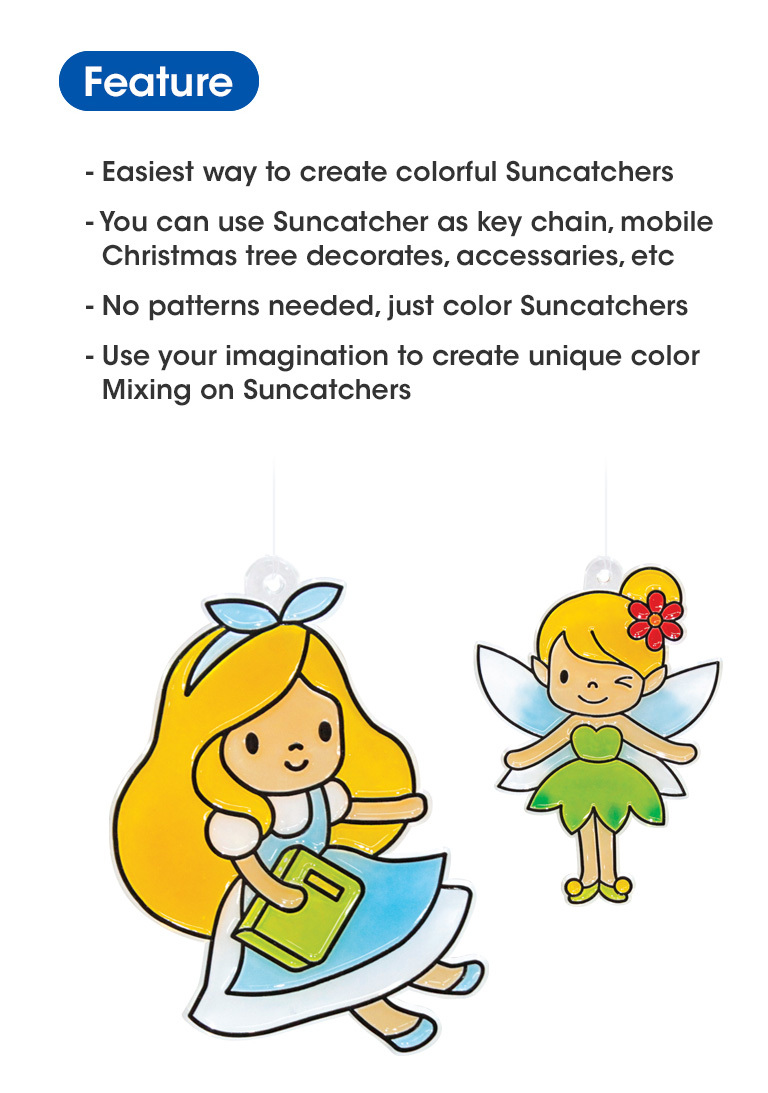 Feature

- Easiest way to create colorful Suncatchers

- You can use Suncatcher as key chain, mobile Christmas tree decorates, accessaries, etc

- No patterns needed, just color Suncatchers

- Use your imagination to create unique color Mixing on Suncatchers